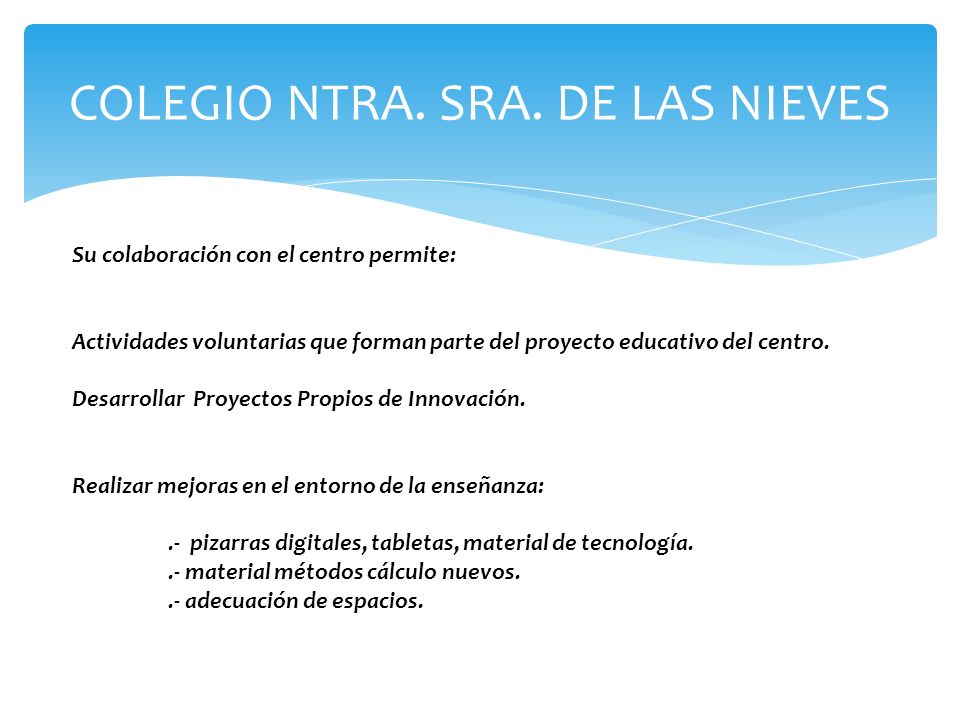 COLEGIO NTRA. SRA. DE LAS NIEVES

Su colaboración con el centro permite:

Actividades voluntarias que forman parte del proyecto educativo del centro.

Desarrollar Proyectos Propios de Innovación.

Realizar mejoras en el entorno de la enseñanza:

.- pizarras digitales, tabletas, material de tecnología.
.- material métodos cálculo nuevos.
.- adecuación de espacios.